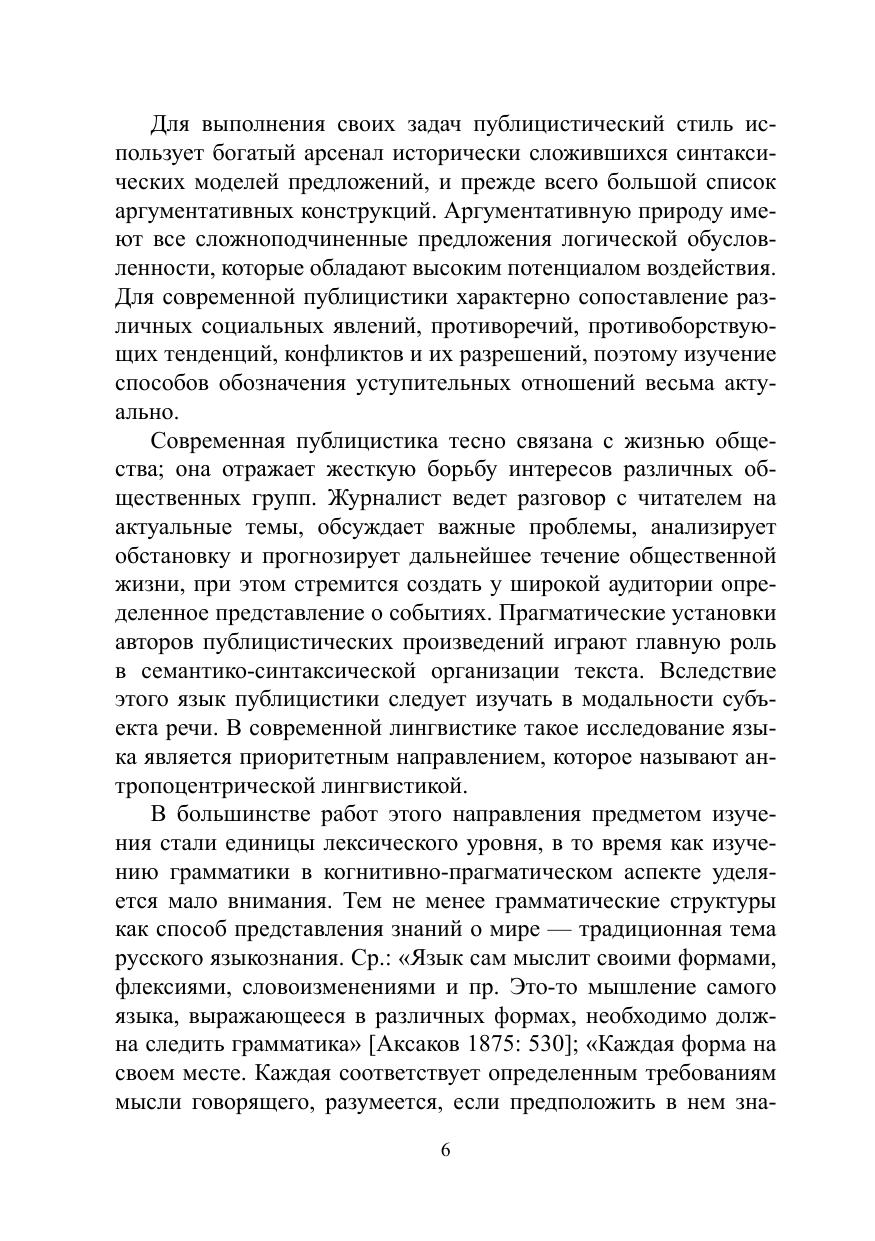 Для выполнения своих задач публицистический стиль использует богатый арсенал исторически сложившихся синтаксических моделей предложений, и прежде всего большой список аргументативных конструкций. Аргументативную природу имеют все сложноподчиненные предложения логической обусловленности, которые обладают высоким потенциалом воздействия. Для современной публицистики характерно сопоставление различных социальных явлений, противоречий, противоборствующих тенденций, конфликтов и их разрешений, поэтому изучение способов обозначения уступительных отношений весьма актуально.

Современная публицистика тесно связана с жизнью общества; она отражает жесткую борьбу интересов различных общественных групп. Журналист ведет разговор с читателем на актуальные темы, обсуждает важные проблемы, анализирует обстановку и прогнозирует дальнейшее течение общественной жизни, при этом стремится создать у широкой аудитории определенное представление о событиях. Прагматические установки авторов публицистических произведений играют главную роль в семантико-синтаксической организации текста. Вследствие этого язык публицистики следует изучать в модальности субъекта речи. В современной лингвистике такое исследование языка является приоритетным направлением, которое называют антропоцентрической лингвистикой.

В большинстве работ этого направления предметом изучения стали единицы лексического уровня, в то время как изучению грамматики в когнитивно-прагматическом аспекте уделяется мало внимания. Тем не менее грамматические структуры как способ представления знаний о мире — традиционная тема русского языкознания. Ср.: «Язык сам мыслит своими формами, флексиями, словоизменениями и пр. Это-то мышление самого языка, выражающееся в различных формах, необходимо должна следить грамматика» [Аксаков 1875: 530]; «Каждая форма на своем месте. Каждая соответствует определенным требованиям мысли говорящего, разумеется, если предположить в нем зна-

6